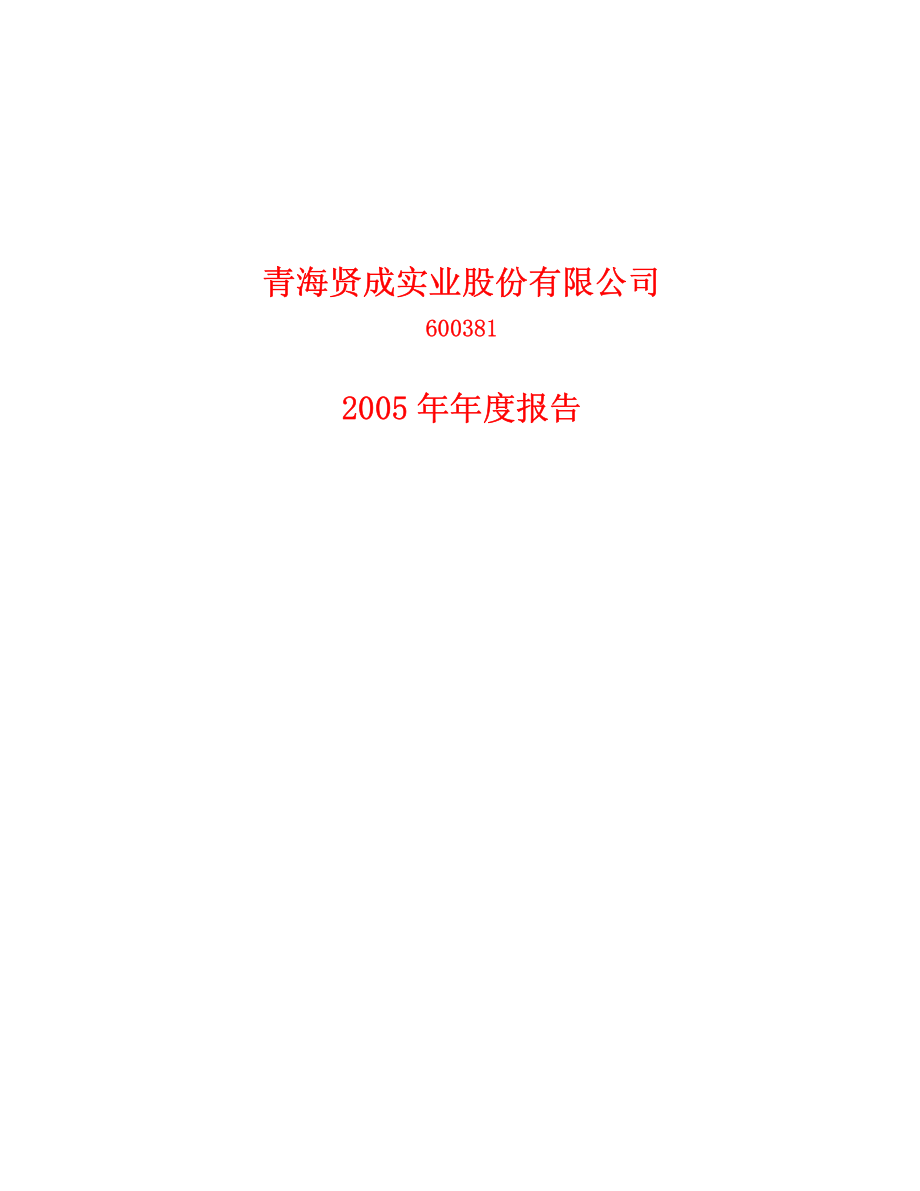 青海贤成实业股份有限公司

600381

2005 年年度报告